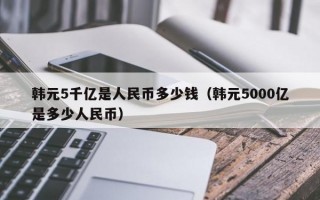 韩元5千亿是人民币多少钱（韩元5000亿是多少人民币）